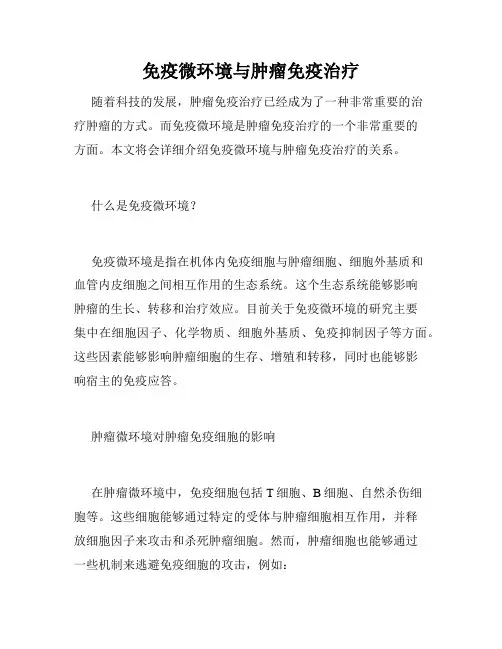 免疫微环境与肿瘤免疫治疗

随着科技的发展，肿瘤免疫治疗已经成为了一种非常重要的治疗肿瘤的方式。而免疫微环境是肿瘤免疫治疗的一个非常重要的方面。本文将会详细介绍免疫微环境与肿瘤免疫治疗的关系。

什么是免疫微环境？

免疫微环境是指在机体内免疫细胞与肿瘤细胞、细胞外基质和血管内皮细胞之间相互作用的生态系统。这个生态系统能够影响肿瘤的生长、转移和治疗效应。目前关于免疫微环境的研究主要集中在细胞因子、化学物质、细胞外基质、免疫抑制因子等方面。这些因素能够影响肿瘤细胞的生存、增殖和转移，同时也能够影响宿主的免疫应答。

肿瘤微环境对肿瘤免疫细胞的影响

在肿瘤微环境中，免疫细胞包括 T 细胞、B 细胞、自然杀伤细胞等。这些细胞能够通过特定的受体与肿瘤细胞相互作用，并释放细胞因子来攻击和杀死肿瘤细胞。然而，肿瘤细胞也能够通过一些机制来逃避免疫细胞的攻击，例如：